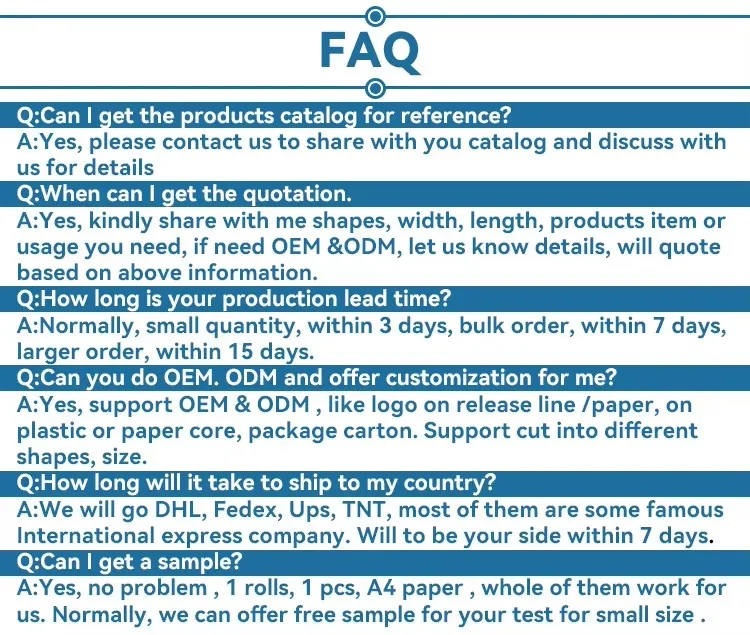 FAQ

Q:Can I get the products catalog for reference?

A:Yes, please contact us to share with you catalog and discuss with us for details

Q:When can I get the quotation.

A:Yes, kindly share with me shapes, width, length, products item or usage you need, if need OEM &ODM, let us know details, will quote based on above information.

Q:How long is your production lead time?

A:Normally, small quantity, within 3 days, bulk order, within 7 days, larger order, within 15 days.

Q:Can you do OEM. ODM and offer customization for me?

A:Yes, support OEM & ODM , like logo on release line /paper, on plastic or paper core, package carton. Support cut into different shapes, size.

Q:How long will it take to ship to my country?

A:We will go DHL, Fedex, Ups, TNT, most of them are some famous International express company. Will to be your side within 7 days.

Q:Can I get a sample?

A:Yes, no problem , 1 rolls, 1 pcs, A4 paper , whole of them work for us. Normally, we can offer free sample for your test for small size .